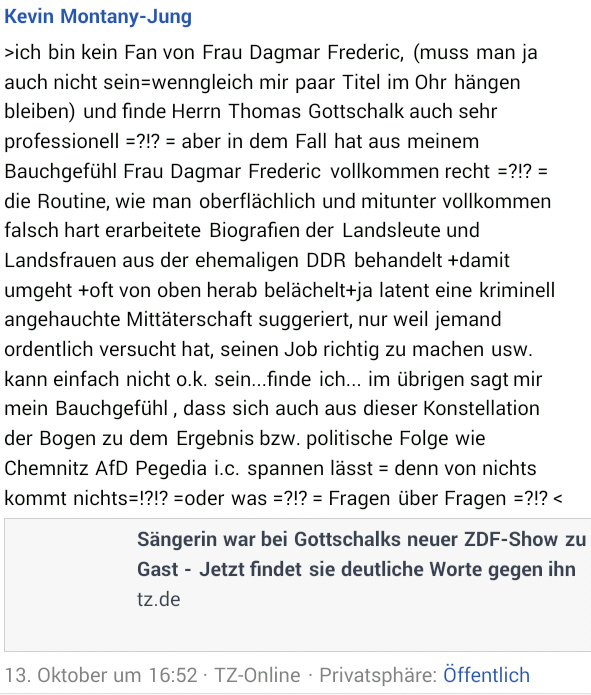 Kevin Montany-Jung

>ich bin kein Fan von Frau Dagmar Frederic, (muss man ja auch nicht sein=wenngleich mir paar Titel im Ohr hängen bleiben) und finde Herrn Thomas Gottschalk auch sehr professionell =?!? = aber in dem Fall hat aus meinem Bauchgefühl Frau Dagmar Frederic vollkommen recht =?!? = die Routine, wie man oberflächlich und mitunter vollkommen falsch hart erarbeitete Biografien der Landsleute und Landsfrauen aus der ehemaligen DDR behandelt +damit umgeht +oft von oben herab belächelt+ja latent eine kriminell angehauchte Mittäterschaft suggeriert, nur weil jemand ordentlich versucht hat, seinen Job richtig zu machen usw. kann einfach nicht o.k. sein...finde ich... im übrigen sagt mir mein Bauchgefühl , dass sich auch aus dieser Konstellation der Bogen zu dem Ergebnis bzw. politische Folge wie Chemnitz AfD Pegedia i.c. spannen lässt = denn von nichts kommt nichts=!?!? =oder was =?!? = Fragen über Fragen =?!? <

Sängerin war bei Gottschalks neuer ZDF-Show zu Gast - Jetzt findet sie deutliche Worte gegen ihn
tz.de

13. Oktober um 16:52 · TZ-Online · Privatsphäre: Öffentlich